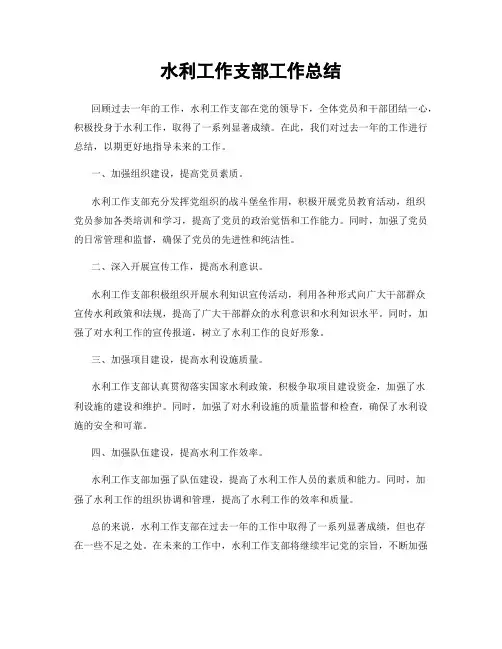 水利工作支部工作总结

回顾过去一年的工作，水利工作支部在党的领导下，全体党员和干部团结一心，积极投身于水利工作，取得了一系列显著成绩。在此，我们对过去一年的工作进行总结，以期更好地指导未来的工作。

一、加强组织建设，提高党员素质。

水利工作支部充分发挥党组织的战斗堡垒作用，积极开展党员教育活动，组织党员参加各类培训和学习，提高了党员的政治觉悟和工作能力。同时，加强了党员的日常管理和监督，确保了党员的先进性和纯洁性。

二、深入开展宣传工作，提高水利意识。

水利工作支部积极组织开展水利知识宣传活动，利用各种形式向广大干部群众宣传水利政策和法规，提高了广大干部群众的水利意识和水利知识水平。同时，加强了对水利工作的宣传报道，树立了水利工作的良好形象。

三、加强项目建设，提高水利设施质量。

水利工作支部认真贯彻落实国家水利政策，积极争取项目建设资金，加强了水利设施的建设和维护。同时，加强了对水利设施的质量监督和检查，确保了水利设施的安全和可靠。

四、加强队伍建设，提高水利工作效率。

水利工作支部加强了队伍建设，提高了水利工作人员的素质和能力。同时，加强了水利工作的组织协调和管理，提高了水利工作的效率和质量。

总的来说，水利工作支部在过去一年的工作中取得了一系列显著成绩，但也存在一些不足之处。在未来的工作中，水利工作支部将继续牢记党的宗旨，不断加强